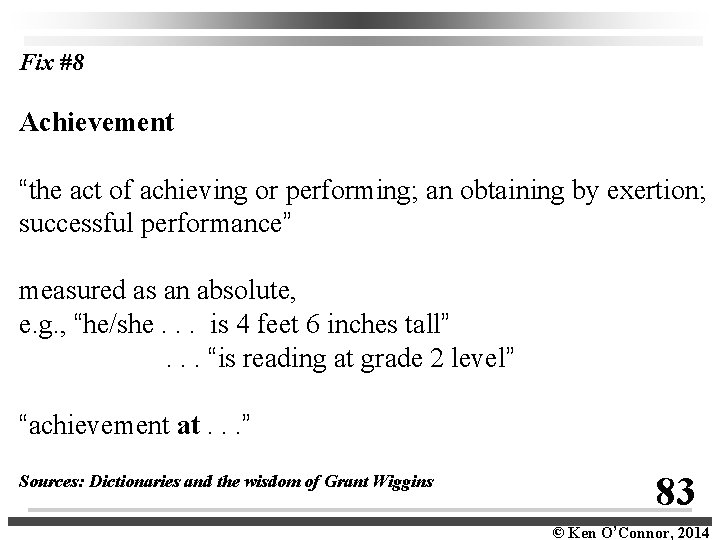 Fix #8

Achievement

“the act of achieving or performing; an obtaining by exertion; successful performance”

measured as an absolute,
e.g., “he/she . . . is 4 feet 6 inches tall”
. . . “is reading at grade 2 level”

“achievement at . . .”

Sources: Dictionaries and the wisdom of Grant Wiggins

83

© Ken O’Connor, 2014